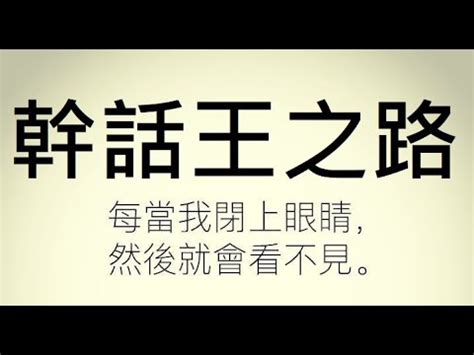 幹話王之路

每當我閉上眼睛,
然後就會看不見。